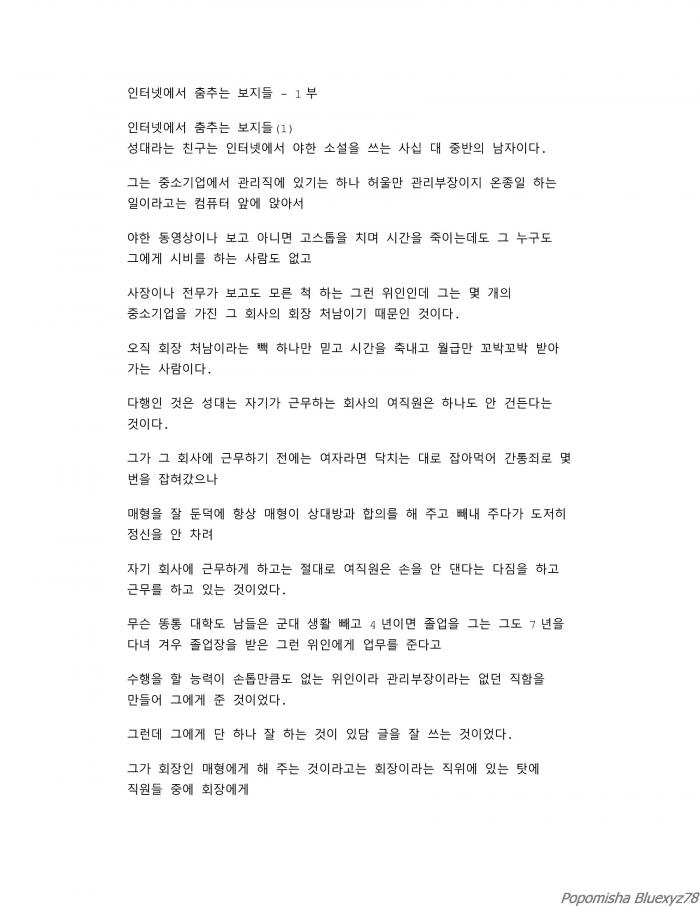 인터넷에서 춤추는 보지들 - 1 부

인터넷에서 춤추는 보지들(1)
성대라는 친구는 인터넷에서 야한 소설을 쓰는 사십 대 중반의 남자이다.

그는 중소기업에서 관리직에 있기는 하나 허울만 관리부장이지 온종일 하는 일이라고는 컴퓨터 앞에 앉아서

야한 동영상이나 보고 아니면 고스톱을 치며 시간을 죽이는데도 그 누구도 그에게 시비를 하는 사람도 없고

사장이나 전무가 보고도 모른 척 하는 그런 위인인데 그는 몇 개의 중소기업을 가진 그 회사의 회장 처남이기 때문인 것이다.

오직 회장 처남이라는 빽 하나만 믿고 시간을 축내고 월급만 꼬박꼬박 받아 가는 사람이다.

다행인 것은 성대는 자기가 근무하는 회사의 여직원은 하나도 안 건든다는 것이다.

그가 그 회사에 근무하기 전에는 여자라면 닥치는 대로 잡아먹어 간통죄로 몇 번을 잡혀갔으나

매형을 잘 둔덕에 항상 매형이 상대방과 합의를 해 주고 빼내 주다가 도저히 정신을 안 차려

자기 회사에 근무하게 하고는 절대로 여직원은 손을 안 댄다는 다짐을 하고 근무를 하고 있는 것이었다.

무슨 똥통 대학도 남들은 군대 생활 빼고 4 년이면 졸업을 그는 그도 7 년을 다녀 겨우 졸업장을 받은 그런 위인에게 업무를 준다고

수행을 할 능력이 손톱만큼도 없는 위인이라 관리부장이라는 없던 직함을 만들어 그에게 준 것이었다.

그런데 그에게 단 하나 잘 하는 것이 있담 글을 잘 쓰는 것이었다.

그가 회장인 매형에게 해 주는 것이라고는 회장이라는 직위에 있는 탓에 직원들 중에 회장에게

Popomisha Bluexyz78